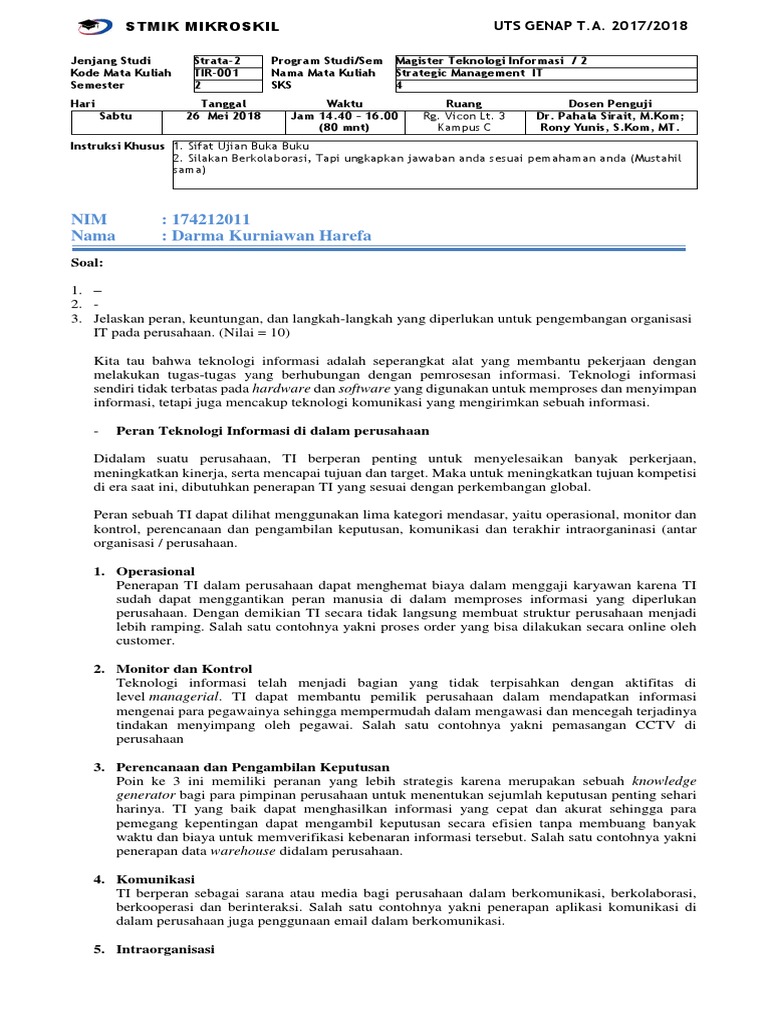 STMIK MIKROSKIL

UTS GENAP T.A. 2017/2018

| Jenjang Studi | Strata-2 | Program Studi/Sem | Magister Teknologi Informasi / 2 |
|---|---|---|---|
| Kode Mata Kuliah | TIR-001 | Nama Mata Kuliah | Strategic Management IT |
| Semester | 2 | SKS | 4 |

| Hari | Tanggal | Waktu | Ruang | Dosen Penguji |
|---|---|---|---|---|
| Sabtu | 26 Mei 2018 | Jam 14.40 – 16.00 (80 mnt) | Rg. Vicon Lt. 3 Kampus C | Dr. Pahala Sirait, M.Kom; Rony Yunis, S.Kom, MT. |

Instruksi Khusus
1. Sifat Ujian Buka Buku
2. Silakan Berkolaborasi, Tapi ungkapkan jawaban anda sesuai pemahaman anda (Mustahil sama)

NIM : 174212011
Nama : Darma Kurniawan Harefa

Soal:

1. –
2. -
3. Jelaskan peran, keuntungan, dan langkah-langkah yang diperlukan untuk pengembangan organisasi IT pada perusahaan. (Nilai = 10)

Kita tau bahwa teknologi informasi adalah seperangkat alat yang membantu pekerjaan dengan melakukan tugas-tugas yang berhubungan dengan pemrosesan informasi. Teknologi informasi sendiri tidak terbatas pada hardware dan software yang digunakan untuk memproses dan menyimpan informasi, tetapi juga mencakup teknologi komunikasi yang mengirimkan sebuah informasi.

- Peran Teknologi Informasi di dalam perusahaan

Didalam suatu perusahaan, TI berperan penting untuk menyelesaikan banyak perkerjaan, meningkatkan kinerja, serta mencapai tujuan dan target. Maka untuk meningkatkan tujuan kompetisi di era saat ini, dibutuhkan penerapan TI yang sesuai dengan perkembangan global.

Peran sebuah TI dapat dilihat menggunakan lima kategori mendasar, yaitu operasional, monitor dan kontrol, perencanaan dan pengambilan keputusan, komunikasi dan terakhir intraorganinasi (antar organisasi / perusahaan.

1. Operasional
Penerapan TI dalam perusahaan dapat menghemat biaya dalam menggaji karyawan karena TI sudah dapat menggantikan peran manusia di dalam memproses informasi yang diperlukan perusahaan. Dengan demikian TI secara tidak langsung membuat struktur perusahaan menjadi lebih ramping. Salah satu contohnya yakni proses order yang bisa dilakukan secara online oleh customer.

2. Monitor dan Kontrol
Teknologi informasi telah menjadi bagian yang tidak terpisahkan dengan aktifitas di level managerial. TI dapat membantu pemilik perusahaan dalam mendapatkan informasi mengenai para pegawainya sehingga mempermudah dalam mengawasi dan mencegah terjadinya tindakan menyimpang oleh pegawai. Salah satu contohnya yakni pemasangan CCTV di perusahaan

3. Perencanaan dan Pengambilan Keputusan
Poin ke 3 ini memiliki peranan yang lebih strategis karena merupakan sebuah knowledge generator bagi para pimpinan perusahaan untuk menentukan sejumlah keputusan penting sehari harinya. TI yang baik dapat menghasilkan informasi yang cepat dan akurat sehingga para pemegang kepentingan dapat mengambil keputusan secara efisien tanpa membuang banyak waktu dan biaya untuk memverifikasi kebenaran informasi tersebut. Salah satu contohnya yakni penerapan data warehouse didalam perusahaan.

4. Komunikasi
TI berperan sebagai sarana atau media bagi perusahaan dalam berkomunikasi, berkolaborasi, berkooperasi dan berinteraksi. Salah satu contohnya yakni penerapan aplikasi komunikasi di dalam perusahaan juga penggunaan email dalam berkomunikasi.

5. Intraorganisasi